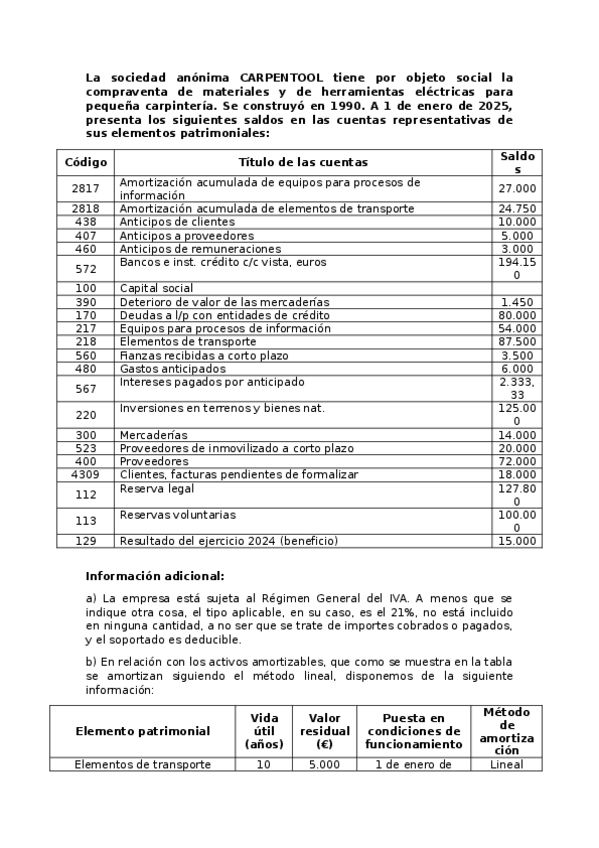 La sociedad anónima CARPENTOOL tiene por objeto social la compraventa de materiales y de herramientas eléctricas para pequeña carpintería. Se construyó en 1990. A 1 de enero de 2025, presenta los siguientes saldos en las cuentas representativas de sus elementos patrimoniales:

| Código | Título de las cuentas | Saldos |
|---|---|---|
| 2817 | Amortización acumulada de equipos para procesos de información | 27.000 |
| 2818 | Amortización acumulada de elementos de transporte | 24.750 |
| 438 | Anticipos de clientes | 10.000 |
| 407 | Anticipos a proveedores | 5.000 |
| 460 | Anticipos de remuneraciones | 3.000 |
| 572 | Bancos e inst. crédito c/c vista, euros | 194.150 |
| 100 | Capital social | |
| 390 | Deterioro de valor de las mercaderías | 1.450 |
| 170 | Deudas a l/p con entidades de crédito | 80.000 |
| 217 | Equipos para procesos de información | 54.000 |
| 218 | Elementos de transporte | 87.500 |
| 560 | Fianzas recibidas a corto plazo | 3.500 |
| 480 | Gastos anticipados | 6.000 |
| 567 | Intereses pagados por anticipado | 2.333,33 |
| 220 | Inversiones en terrenos y bienes nat. | 125.000 |
| 300 | Mercaderías | 14.000 |
| 523 | Proveedores de inmovilizado a corto plazo | 20.000 |
| 400 | Proveedores | 72.000 |
| 4309 | Clientes, facturas pendientes de formalizar | 18.000 |
| 112 | Reserva legal | 127.800 |
| 113 | Reservas voluntarias | 100.000 |
| 129 | Resultado del ejercicio 2024 (beneficio) | 15.000 |

Información adicional:

a) La empresa está sujeta al Régimen General del IVA. A menos que se indique otra cosa, el tipo aplicable, en su caso, es el 21%, no está incluido en ninguna cantidad, a no ser que se trate de importes cobrados o pagados, y el soportado es deducible.

b) En relación con los activos amortizables, que como se muestra en la tabla se amortizan siguiendo el método lineal, disponemos de la siguiente información:

| Elemento patrimonial | Vida útil (años) | Valor residual (€) | Puesta en condiciones de funcionamiento | Método de amortización |
|---|---|---|---|---|
| Elementos de transporte | 10 | 5.000 | 1 de enero de | Lineal |